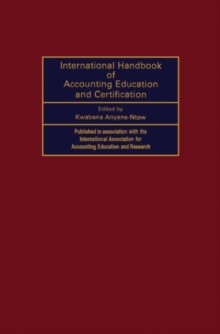 International Handbook of Accounting Education and Certification

Edited by
Kwabena Anyane-Ntow

Published in association with the International Association for Accounting Education and Research